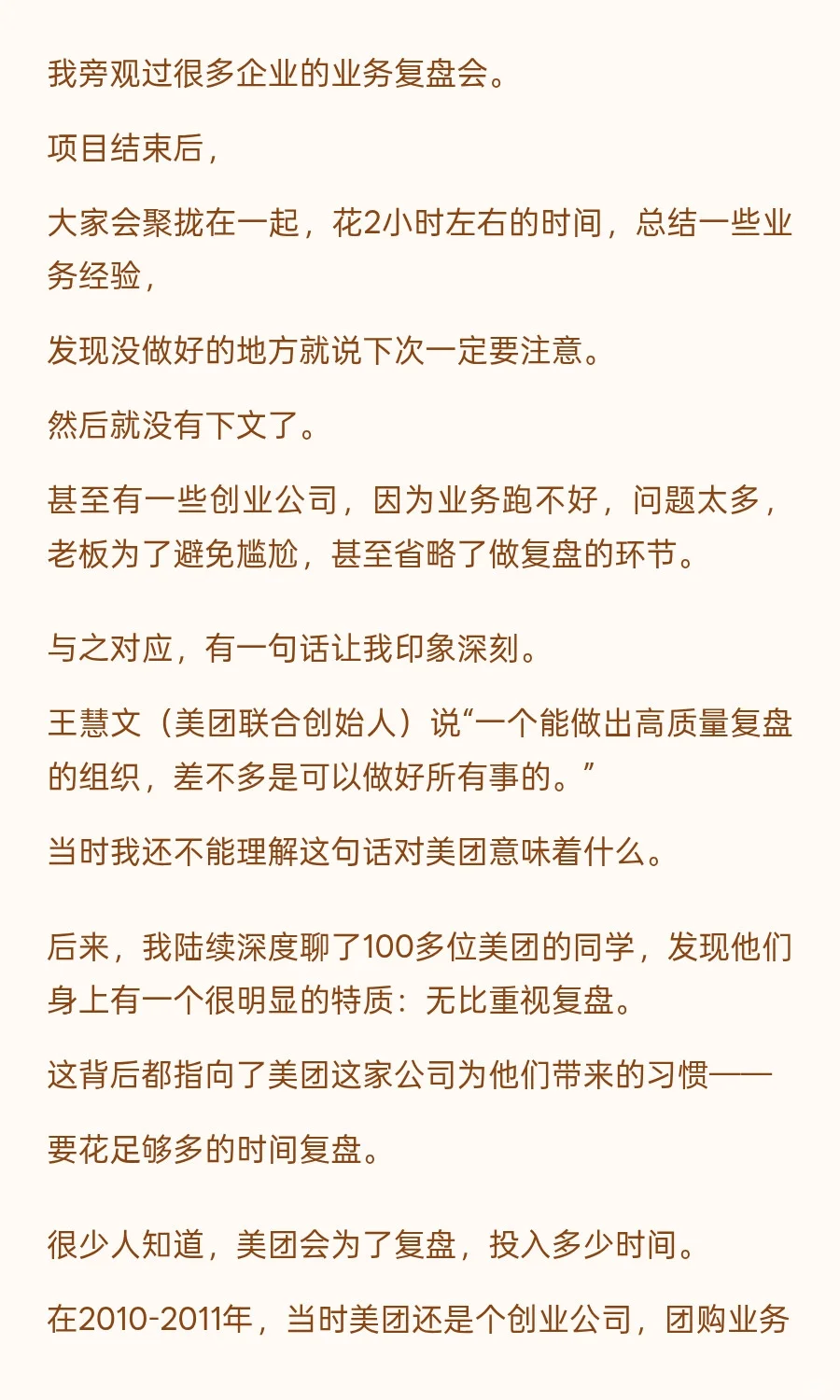 我旁观过很多企业的业务复盘会。

项目结束后，

大家会聚拢在一起，花2小时左右的时间，总结一些业务经验，

发现没做好的地方就说下次一定要注意。

然后就没有下文了。

甚至有一些创业公司，因为业务跑不好，问题太多，老板为了避免尴尬，甚至省略了做复盘的环节。

与之对应，有一句话让我印象深刻。

王慧文（美团联合创始人）说“一个能做出高质量复盘的组织，差不多是可以做好所有事的。”

当时我还不能理解这句话对美团意味着什么。

后来，我陆续深度聊了100多位美团的同学，发现他们身上有一个很明显的特质：无比重视复盘。

这背后都指向了美团这家公司为他们带来的习惯——

要花足够多的时间复盘。

很少人知道，美团会为了复盘，投入多少时间。

在2010-2011年，当时美团还是个创业公司，团购业务